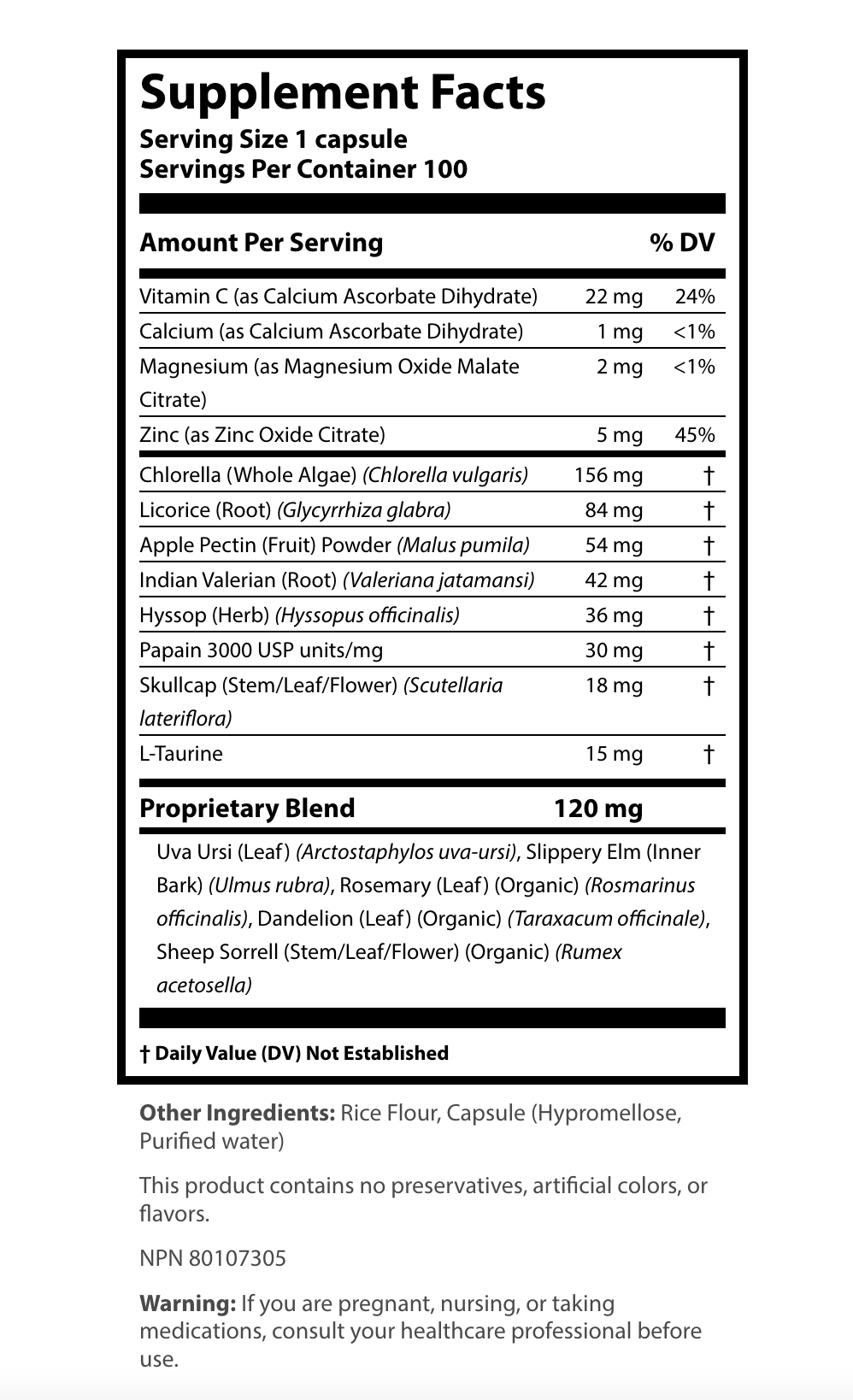 Supplement Facts
Serving Size 1 capsule
Servings Per Container 100

| Amount Per Serving | | % DV |
|---|---|---|
| Vitamin C (as Calcium Ascorbate Dihydrate) | 22 mg | 24% |
| Calcium (as Calcium Ascorbate Dihydrate) | 1 mg | <1% |
| Magnesium (as Magnesium Oxide Malate Citrate) | 2 mg | <1% |
| Zinc (as Zinc Oxide Citrate) | 5 mg | 45% |
| Chlorella (Whole Algae) (Chlorella vulgaris) | 156 mg | † |
| Licorice (Root) (Glycyrrhiza glabra) | 84 mg | † |
| Apple Pectin (Fruit) Powder (Malus pumila) | 54 mg | † |
| Indian Valerian (Root) (Valeriana jatamansi) | 42 mg | † |
| Hyssop (Herb) (Hyssopus officinalis) | 36 mg | † |
| Papain 3000 USP units/mg | 30 mg | † |
| Skullcap (Stem/Leaf/Flower) (Scutellaria lateriflora) | 18 mg | † |
| L-Taurine | 15 mg | † |
| Proprietary Blend | 120 mg | |

Uva Ursi (Leaf) (Arctostaphylos uva-ursi), Slippery Elm (Inner Bark) (Ulmus rubra), Rosemary (Leaf) (Organic) (Rosmarinus officinalis), Dandelion (Leaf) (Organic) (Taraxacum officinale), Sheep Sorrell (Stem/Leaf/Flower) (Organic) (Rumex acetosella)

† Daily Value (DV) Not Established

Other Ingredients: Rice Flour, Capsule (Hypromellose, Purified water)

This product contains no preservatives, artificial colors, or flavors.

NPN 80107305

Warning: If you are pregnant, nursing, or taking medications, consult your healthcare professional before use.